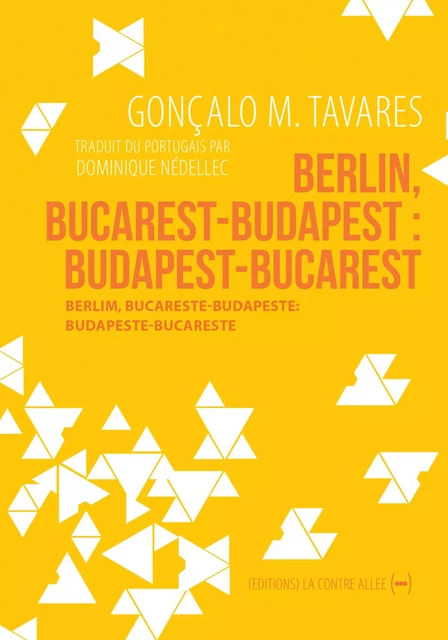 GONÇALO M. TAVARES

TRADUIT DU PORTUGAIS PAR
DOMINIQUE NÉDELLEC

BERLIN,
BUCAREST-BUDAPEST :
BUDAPEST-BUCAREST

BERLIM, BUCARESTE-BUDAPESTE:
BUDAPESTE-BUCARESTE

(EDITIONS) LA CONTRE ALLEE (•••)